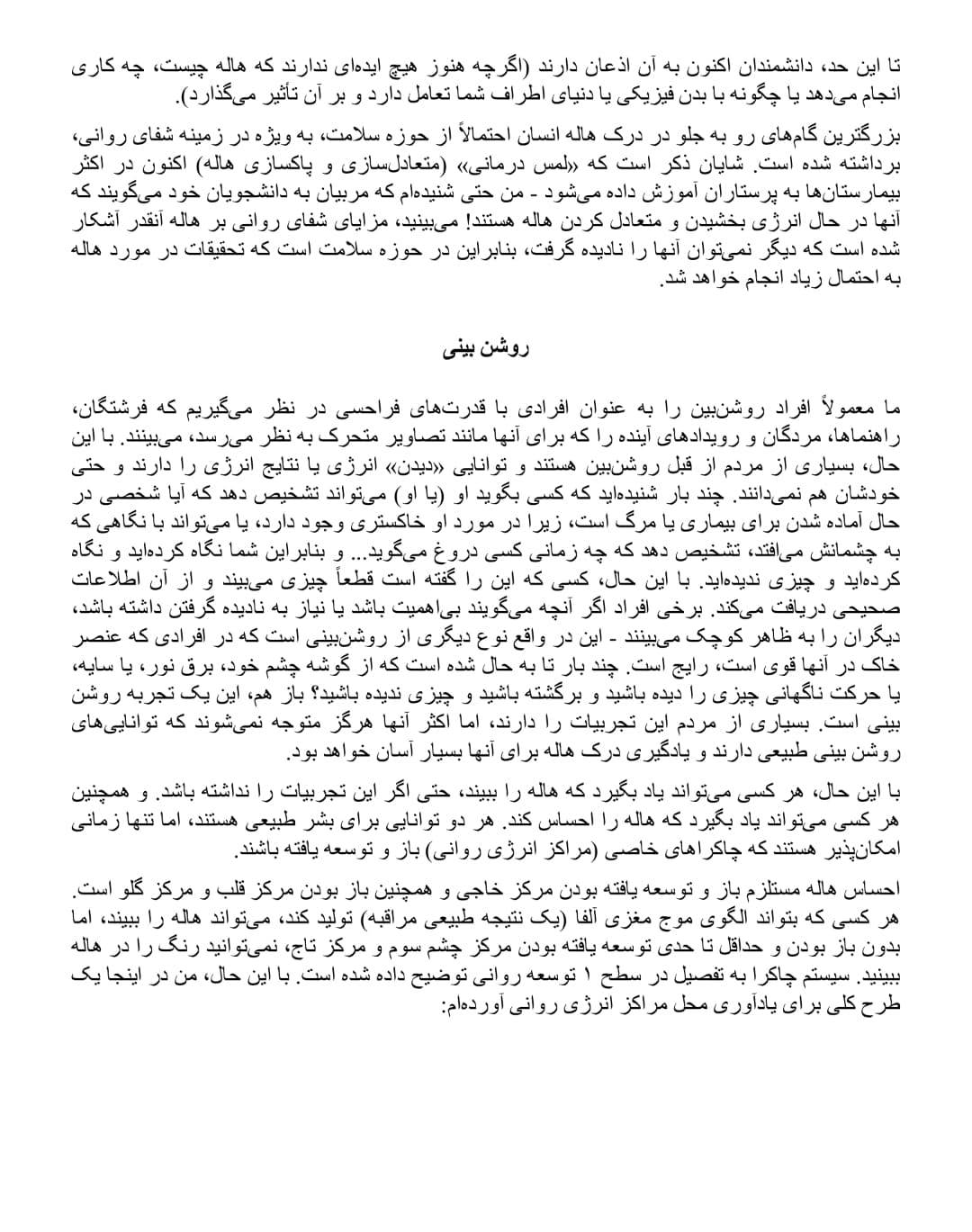 تا این حد، دانشمندان اکنون به آن اذعان دارند (اگرچه هنوز هیچ ایده‌ای ندارند که هاله چیست، چه کاری انجام می‌دهد یا چگونه با بدن فیزیکی یا دنیای اطراف شما تعامل دارد و بر آن تأثیر می‌گذارد).

بزرگترین گام‌های رو به جلو در درک هاله انسان احتمالاً از حوزه سلامت، به ویژه در زمینه شفای روانی، برداشته شده است. شایان ذکر است که «لمس درمانی» (متعادل‌سازی و پاکسازی هاله) اکنون در اکثر بیمارستان‌ها به پرستاران آموزش داده می‌شود - من حتی شنیده‌ام که مربیان به دانشجویان خود می‌گویند که آنها در حال انرژی بخشیدن و متعادل کردن هاله هستند! می‌بینید، مزایای شفای روانی بر هاله آنقدر آشکار شده است که دیگر نمی‌توان آنها را نادیده گرفت، بنابراین در حوزه سلامت است که تحقیقات در مورد هاله به احتمال زیاد انجام خواهد شد.

روشن بینی

ما معمولاً افراد روشن‌بین را به عنوان افرادی با قدرت‌های فراحسی در نظر می‌گیریم که فرشتگان، راهنماها، مردگان و رویدادهای آینده را که برای آنها مانند تصاویر متحرک به نظر می‌رسد، می‌بینند. با این حال، بسیاری از مردم از قبل روشن‌بین هستند و توانایی «دیدن» انرژی یا نتایج انرژی را دارند و حتی خودشان هم نمی‌دانند. چند بار شنیده‌اید که کسی بگوید او (یا او) می‌تواند تشخیص دهد که آیا شخصی در حال آماده شدن برای بیماری یا مرگ است، زیرا در مورد او خاکستری وجود دارد، یا می‌تواند با نگاهی که به چشمانش می‌افتد، تشخیص دهد که چه زمانی کسی دروغ می‌گوید... و بنابراین شما نگاه کرده‌اید و نگاه کرده‌اید و چیزی ندیده‌اید. با این حال، کسی که این را گفته است قطعاً چیزی می‌بیند و از آن اطلاعات صحیحی دریافت می‌کند. برخی افراد اگر آنچه می‌گویند بی‌اهمیت باشد یا نیاز به نادیده گرفتن داشته باشد، دیگران را به ظاهر کوچک می‌بینند - این در واقع نوع دیگری از روشن‌بینی است که در افرادی که عنصر خاک در آنها قوی است، رایج است. چند بار تا به حال شده است که از گوشه چشم خود، برق نور، یا سایه، یا حرکت ناگهانی چیزی را دیده باشید و برگشته باشید و چیزی ندیده باشید؟ باز هم، این یک تجربه روشن بینی است. بسیاری از مردم این تجربیات را دارند، اما اکثر آنها هرگز متوجه نمی‌شوند که توانایی‌های روشن بینی طبیعی دارند و یادگیری درک هاله برای آنها بسیار آسان خواهد بود.

با این حال، هر کسی می‌تواند یاد بگیرد که هاله را ببیند، حتی اگر این تجربیات را نداشته باشد. و همچنین هر کسی می‌تواند یاد بگیرد که هاله را احساس کند. هر دو توانایی برای بشر طبیعی هستند، اما تنها زمانی امکان‌پذیر هستند که چاکراهای خاصی (مراکز انرژی روانی) باز و توسعه یافته باشند.

احساس هاله مستلزم باز و توسعه یافته بودن مرکز خاجی و همچنین باز بودن مرکز قلب و مرکز گلو است. هر کسی که بتواند الگوی موج مغزی آلفا (یک نتیجه طبیعی مراقبه) تولید کند، می‌تواند هاله را ببیند، اما بدون باز بودن و حداقل تا حدی توسعه یافته بودن مرکز چشم سوم و مرکز تاج، نمی‌توانید رنگ را در هاله ببینید. سیستم چاکرا به تفصیل در سطح ۱ توسعه روانی توضیح داده شده است. با این حال، من در اینجا یک طرح کلی برای یادآوری محل مراکز انرژی روانی آورده‌ام: